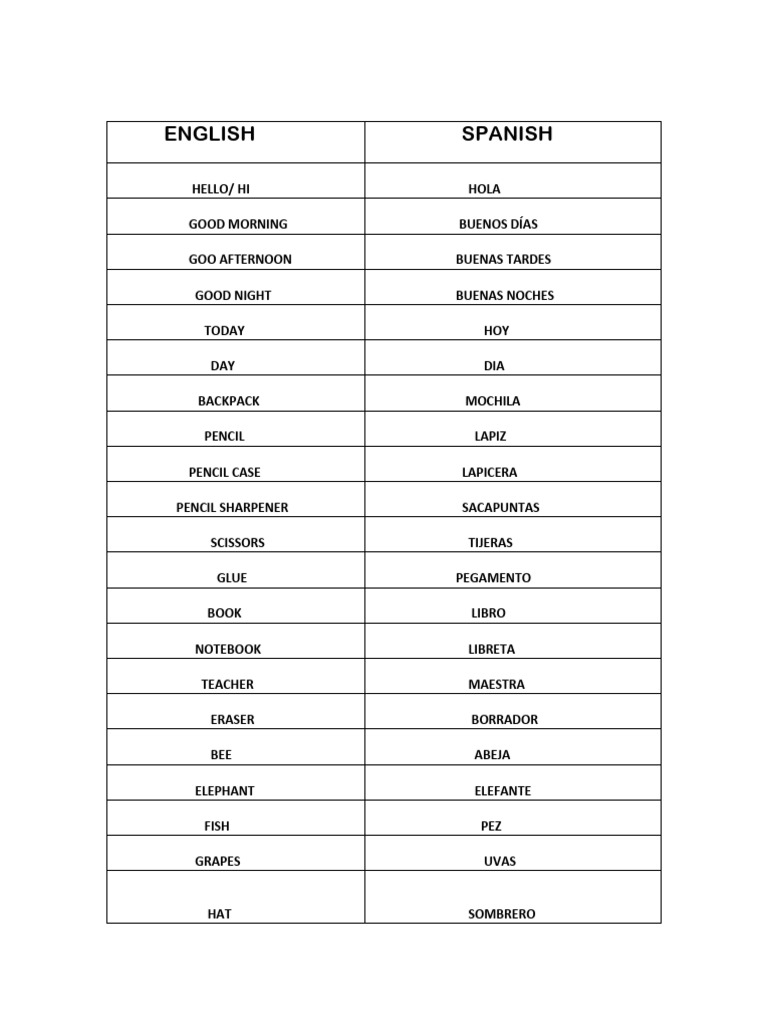 | ENGLISH | SPANISH |
|---|---|
| HELLO/ HI | HOLA |
| GOOD MORNING | BUENOS DÍAS |
| GOO AFTERNOON | BUENAS TARDES |
| GOOD NIGHT | BUENAS NOCHES |
| TODAY | HOY |
| DAY | DIA |
| BACKPACK | MOCHILA |
| PENCIL | LAPIZ |
| PENCIL CASE | LAPICERA |
| PENCIL SHARPENER | SACAPUNTAS |
| SCISSORS | TIJERAS |
| GLUE | PEGAMENTO |
| BOOK | LIBRO |
| NOTEBOOK | LIBRETA |
| TEACHER | MAESTRA |
| ERASER | BORRADOR |
| BEE | ABEJA |
| ELEPHANT | ELEFANTE |
| FISH | PEZ |
| GRAPES | UVAS |
| HAT | SOMBRERO |